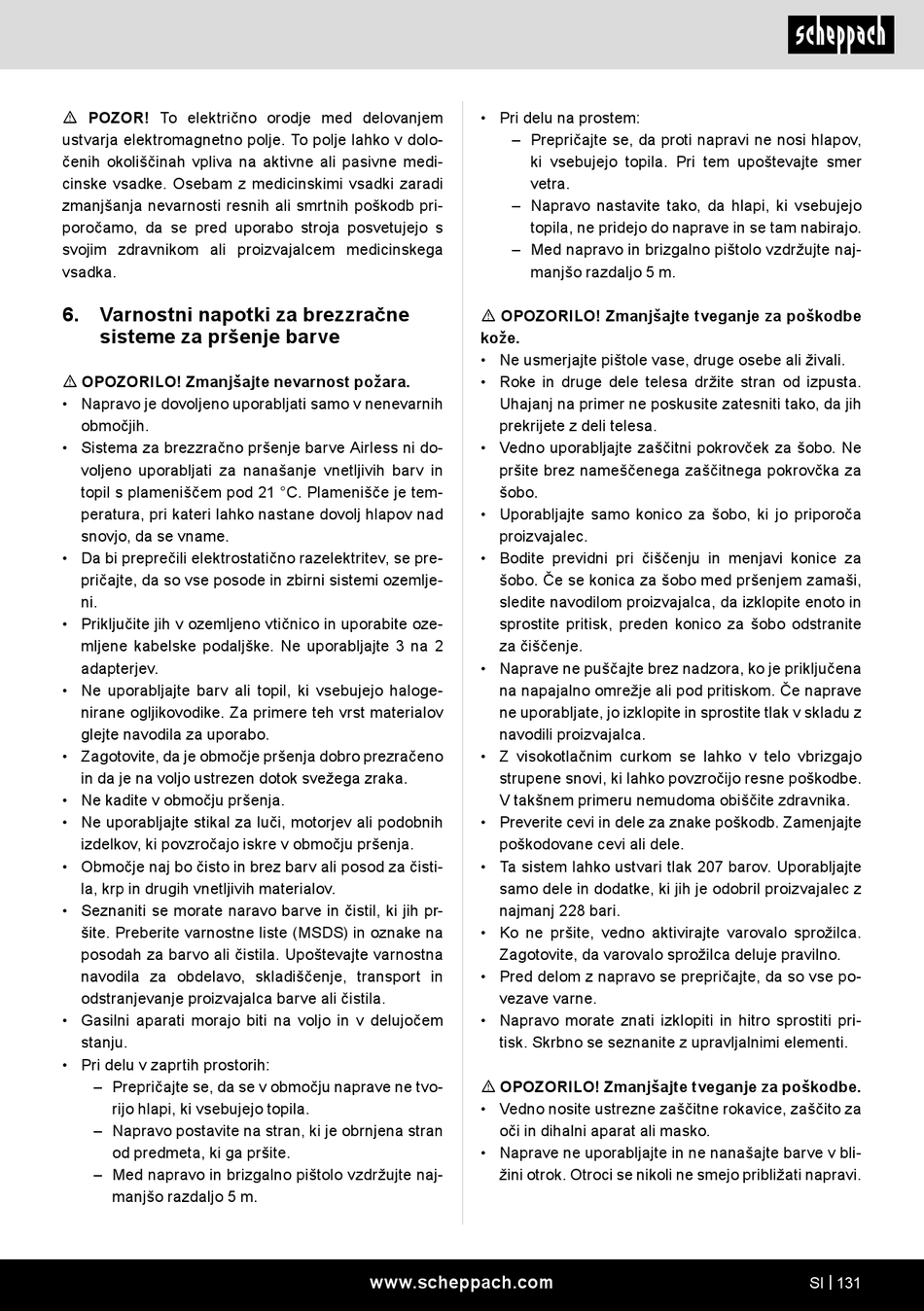 scheppach

⚠ POZOR! To električno orodje med delovanjem ustvarja elektromagnetno polje. To polje lahko v določenih okoliščinah vpliva na aktivne ali pasivne medicinske vsadke. Osebam z medicinskimi vsadki zaradi zmanjšanja nevarnosti resnih ali smrtnih poškodb priporočamo, da se pred uporabo stroja posvetujejo s svojim zdravnikom ali proizvajalcem medicinskega vsadka.

6. Varnostni napotki za brezzračne sisteme za pršenje barve

⚠ OPOZORILO! Zmanjšajte nevarnost požara.
• Napravo je dovoljeno uporabljati samo v nenevarnih območjih.
• Sistema za brezzračno pršenje barve Airless ni dovoljeno uporabljati za nanašanje vnetljivih barv in topil s plameniščem pod 21 °C. Plamenišče je temperatura, pri kateri lahko nastane dovolj hlapov nad snovjo, da se vname.
• Da bi preprečili elektrostatično razelektritev, se prepričajte, da so vse posode in zbirni sistemi ozemljeni.
• Priključite jih v ozemljeno vtičnico in uporabite ozemljene kabelske podaljške. Ne uporabljajte 3 na 2 adapterjev.
• Ne uporabljajte barv ali topil, ki vsebujejo halogenirane ogljikovodike. Za primere teh vrst materialov glejte navodila za uporabo.
• Zagotovite, da je območje pršenja dobro prezračeno in da je na voljo ustrezen dotok svežega zraka.
• Ne kadite v območju pršenja.
• Ne uporabljajte stikal za luči, motorjev ali podobnih izdelkov, ki povzročajo iskre v območju pršenja.
• Območje naj bo čisto in brez barv ali posod za čistila, krp in drugih vnetljivih materialov.
• Seznaniti se morate naravo barve in čistil, ki jih pršite. Preberite varnostne liste (MSDS) in oznake na posodah za barvo ali čistila. Upoštevajte varnostna navodila za obdelavo, skladiščenje, transport in odstranjevanje proizvajalca barve ali čistila.
• Gasilni aparati morajo biti na voljo in v delujočem stanju.
• Pri delu v zaprtih prostorih:
– Prepričajte se, da se v območju naprave ne tvorijo hlapi, ki vsebujejo topila.
– Napravo postavite na stran, ki je obrnjena stran od predmeta, ki ga pršite.
– Med napravo in brizgalno pištolo vzdržujte najmanjšo razdaljo 5 m.

• Pri delu na prostem:
– Prepričajte se, da proti napravi ne nosi hlapov, ki vsebujejo topila. Pri tem upoštevajte smer vetra.
– Napravo nastavite tako, da hlapi, ki vsebujejo topila, ne pridejo do naprave in se tam nabirajo.
– Med napravo in brizgalno pištolo vzdržujte najmanjšo razdaljo 5 m.

⚠ OPOZORILO! Zmanjšajte tveganje za poškodbe kože.
• Ne usmerjajte pištole vase, druge osebe ali živali.
• Roke in druge dele telesa držite stran od izpusta. Uhajanj na primer ne poskusite zatesniti tako, da jih prekrijete z deli telesa.
• Vedno uporabljajte zaščitni pokrovček za šobo. Ne pršite brez nameščenega zaščitnega pokrovčka za šobo.
• Uporabljajte samo konico za šobo, ki jo priporoča proizvajalec.
• Bodite previdni pri čiščenju in menjavi konice za šobo. Če se konica za šobo med pršenjem zamaši, sledite navodilom proizvajalca, da izklopite enoto in sprostite pritisk, preden konico za šobo odstranite za čiščenje.
• Naprave ne puščajte brez nadzora, ko je priključena na napajalno omrežje ali pod pritiskom. Če naprave ne uporabljate, jo izklopite in sprostite tlak v skladu z navodili proizvajalca.
• Z visokotlačnim curkom se lahko v telo vbrizgajo strupene snovi, ki lahko povzročijo resne poškodbe. V takšnem primeru nemudoma obiščite zdravnika.
• Preverite cevi in dele za znake poškodb. Zamenjajte poškodovane cevi ali dele.
• Ta sistem lahko ustvari tlak 207 barov. Uporabljajte samo dele in dodatke, ki jih je odobril proizvajalec z najmanj 228 bari.
• Ko ne pršite, vedno aktivirajte varovalo sprožilca. Zagotovite, da varovalo sprožilca deluje pravilno.
• Pred delom z napravo se prepričajte, da so vse povezave varne.
• Napravo morate znati izklopiti in hitro sprostiti pritisk. Skrbno se seznanite z upravljalnimi elementi.

⚠ OPOZORILO! Zmanjšajte tveganje za poškodbe.
• Vedno nosite ustrezne zaščitne rokavice, zaščito za oči in dihalni aparat ali masko.
• Naprave ne uporabljajte in ne nanašajte barve v bližini otrok. Otroci se nikoli ne smejo približati napravi.

www.scheppach.com SI | 131